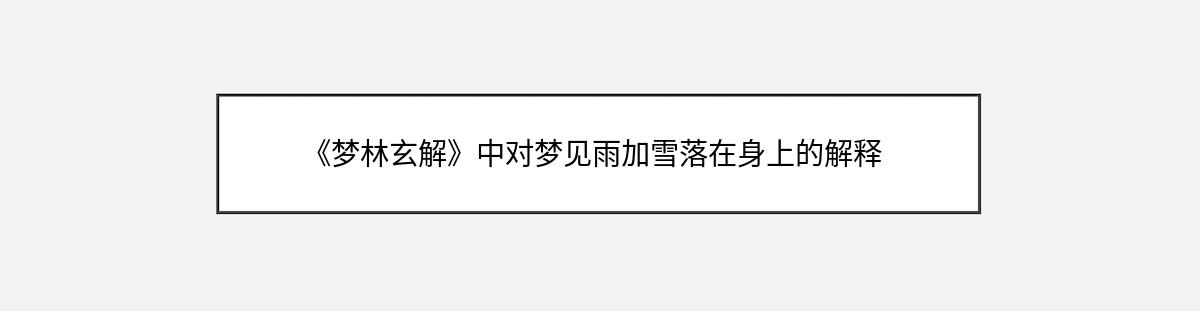 《梦林玄解》中对梦见雨加雪落在身上的解释